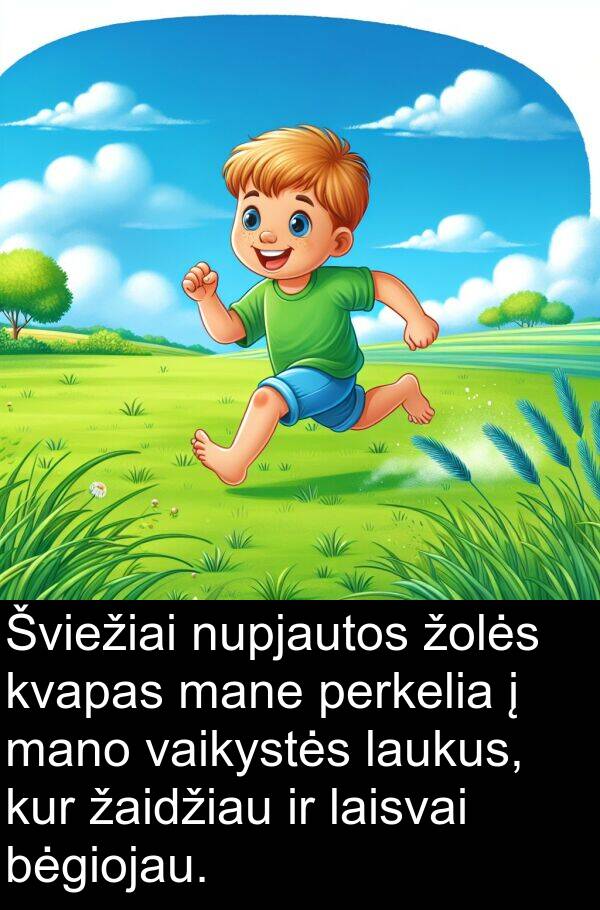 Šviežiai nupjautos žolės kvapas mane perkelia į mano vaikystės laukus, kur žaidžiau ir laisvai bėgiojau.